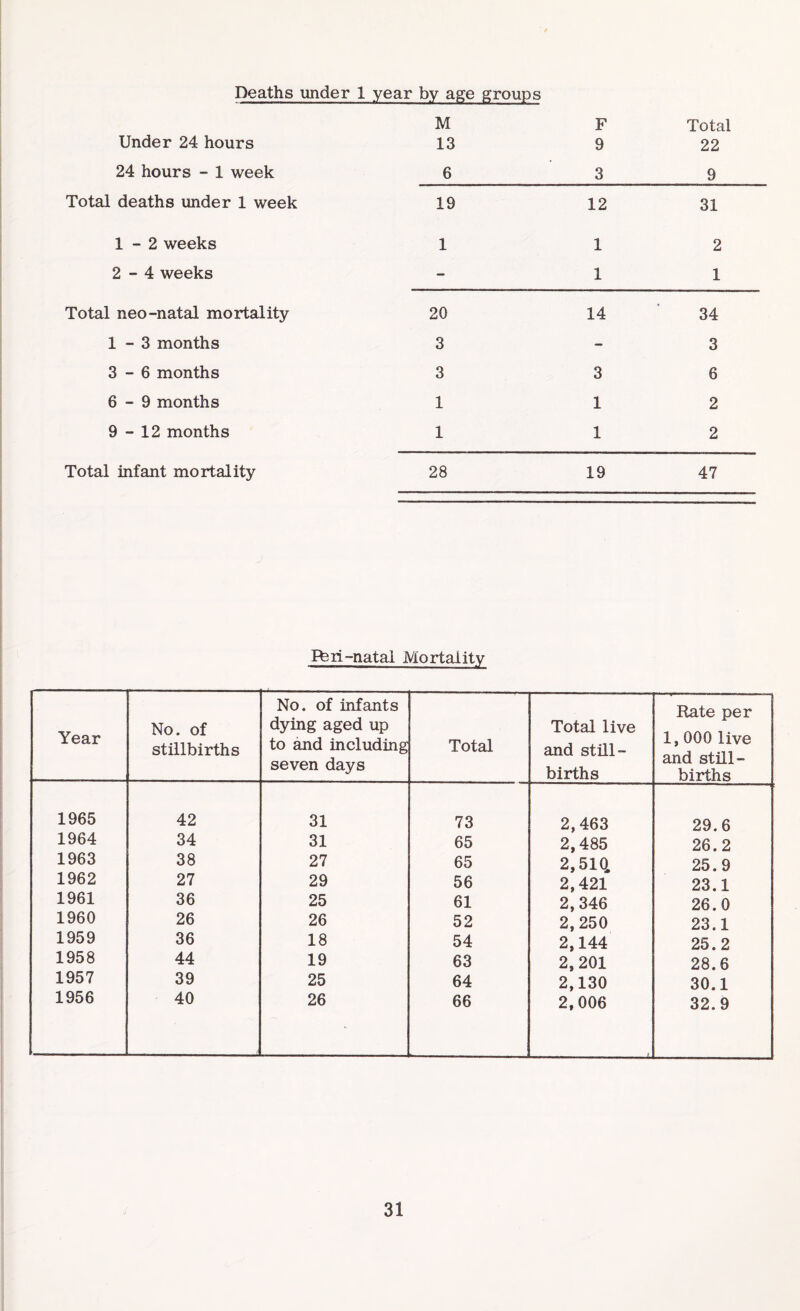 Deaths under 1 year by age groups

| | M | F | Total |
|---|---|---|---|
| Under 24 hours | 13 | 9 | 22 |
| 24 hours - 1 week | 6 | 3 | 9 |
| Total deaths under 1 week | 19 | 12 | 31 |
| 1 - 2 weeks | 1 | 1 | 2 |
| 2 - 4 weeks | - | 1 | 1 |
| Total neo-natal mortality | 20 | 14 | 34 |
| 1 - 3 months | 3 | - | 3 |
| 3 - 6 months | 3 | 3 | 6 |
| 6 - 9 months | 1 | 1 | 2 |
| 9 - 12 months | 1 | 1 | 2 |
| Total infant mortality | 28 | 19 | 47 |

Peri-natal Mortality

| Year | No. of stillbirths | No. of infants dying aged up to and including seven days | Total | Total live and still-births | Rate per 1,000 live and still-births |
|---|---|---|---|---|---|
| 1965 | 42 | 31 | 73 | 2,463 | 29.6 |
| 1964 | 34 | 31 | 65 | 2,485 | 26.2 |
| 1963 | 38 | 27 | 65 | 2,510 | 25.9 |
| 1962 | 27 | 29 | 56 | 2,421 | 23.1 |
| 1961 | 36 | 25 | 61 | 2,346 | 26.0 |
| 1960 | 26 | 26 | 52 | 2,250 | 23.1 |
| 1959 | 36 | 18 | 54 | 2,144 | 25.2 |
| 1958 | 44 | 19 | 63 | 2,201 | 28.6 |
| 1957 | 39 | 25 | 64 | 2,130 | 30.1 |
| 1956 | 40 | 26 | 66 | 2,006 | 32.9 |

31